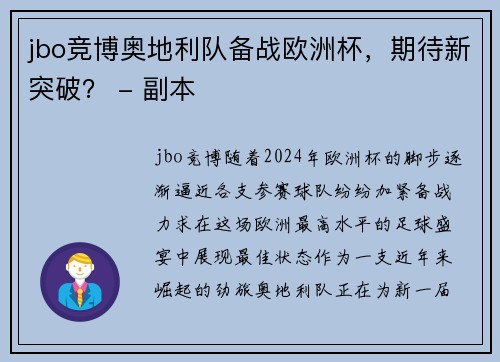 jbo竞博奥地利队备战欧洲杯，期待新突破？ – 副本

jbo竞博随着2024年欧洲杯的脚步逐渐逼近各支参赛球队纷纷加紧备战力求在这场欧洲最高水平的足球盛宴中展现最佳状态作为一支近年来崛起的劲旅奥地利队正在为新一届